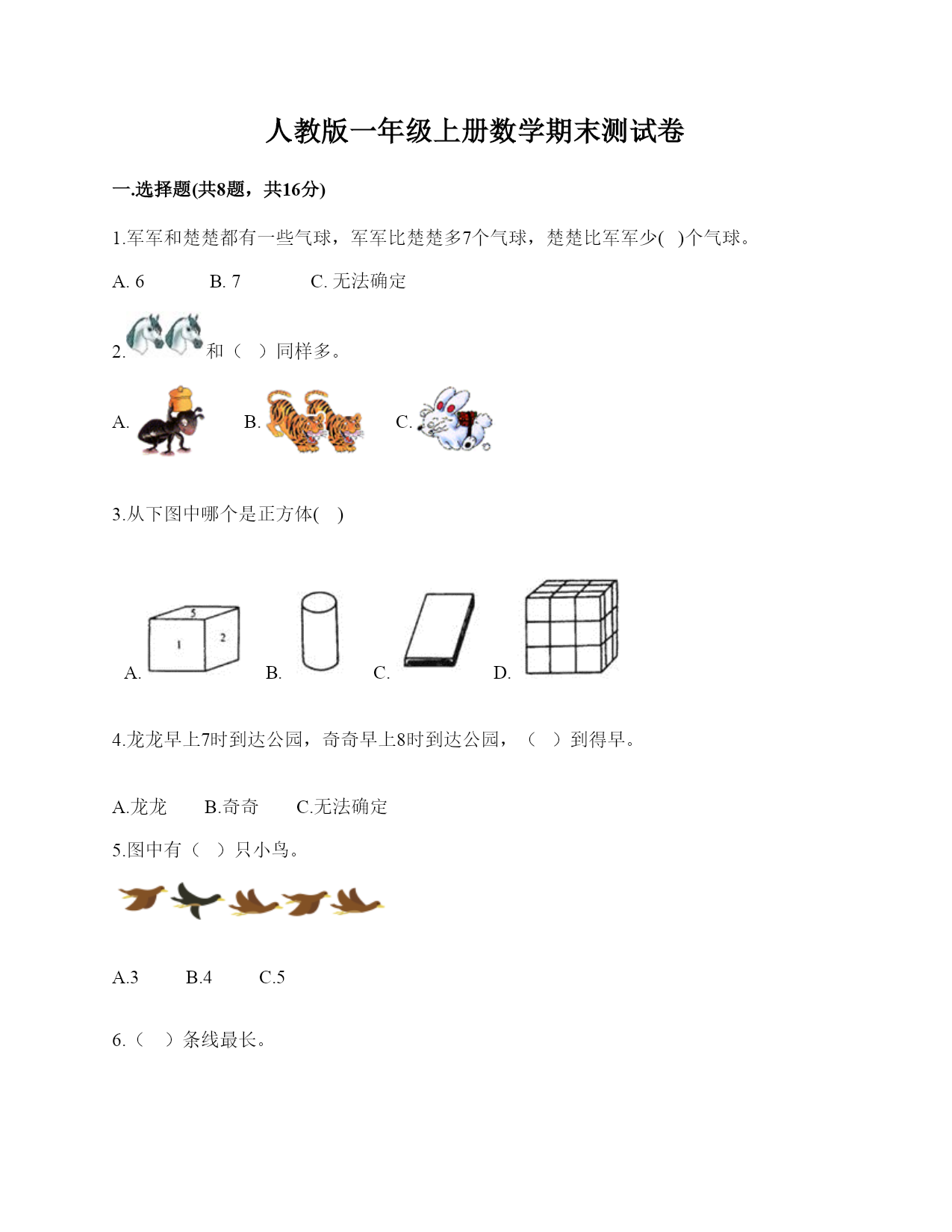 人教版一年级上册数学期末测试卷

一.选择题(共8题，共16分)

1.军军和楚楚都有一些气球，军军比楚楚多7个气球，楚楚比军军少(　)个气球。

A. 6　　B. 7　　C. 无法确定

2.　和（　）同样多。

A.　　B.　　C.

3.从下图中哪个是正方体(　)

A.　5　1　2　B.　C.　D.

4.龙龙早上7时到达公园，奇奇早上8时到达公园，（　）到得早。

A.龙龙　　B.奇奇　　C.无法确定

5.图中有（　）只小鸟。

A.3　　B.4　　C.5

6.（　）条线最长。